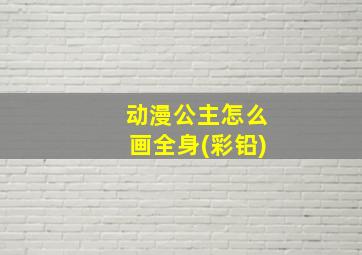 动漫公主怎么画全身(彩铅)